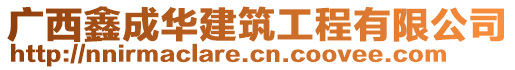 广西鑫成华建筑工程有限公司
http://nnirmaclare.cn.coovee.com